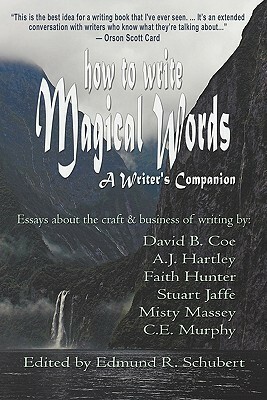 "This is the best idea for a writing book that I've ever seen. ... It's an extended conversation with writers who know what they're talking about..."
— Orson Scott Card

how to write
Magical Words
A Writer's Companion

Essays about the craft & business of writing by:
David B. Coe
A.J. Hartley
Faith Hunter
Stuart Jaffe
Misty Massey
C.E. Murphy

Edited by Edmund R. Schubert